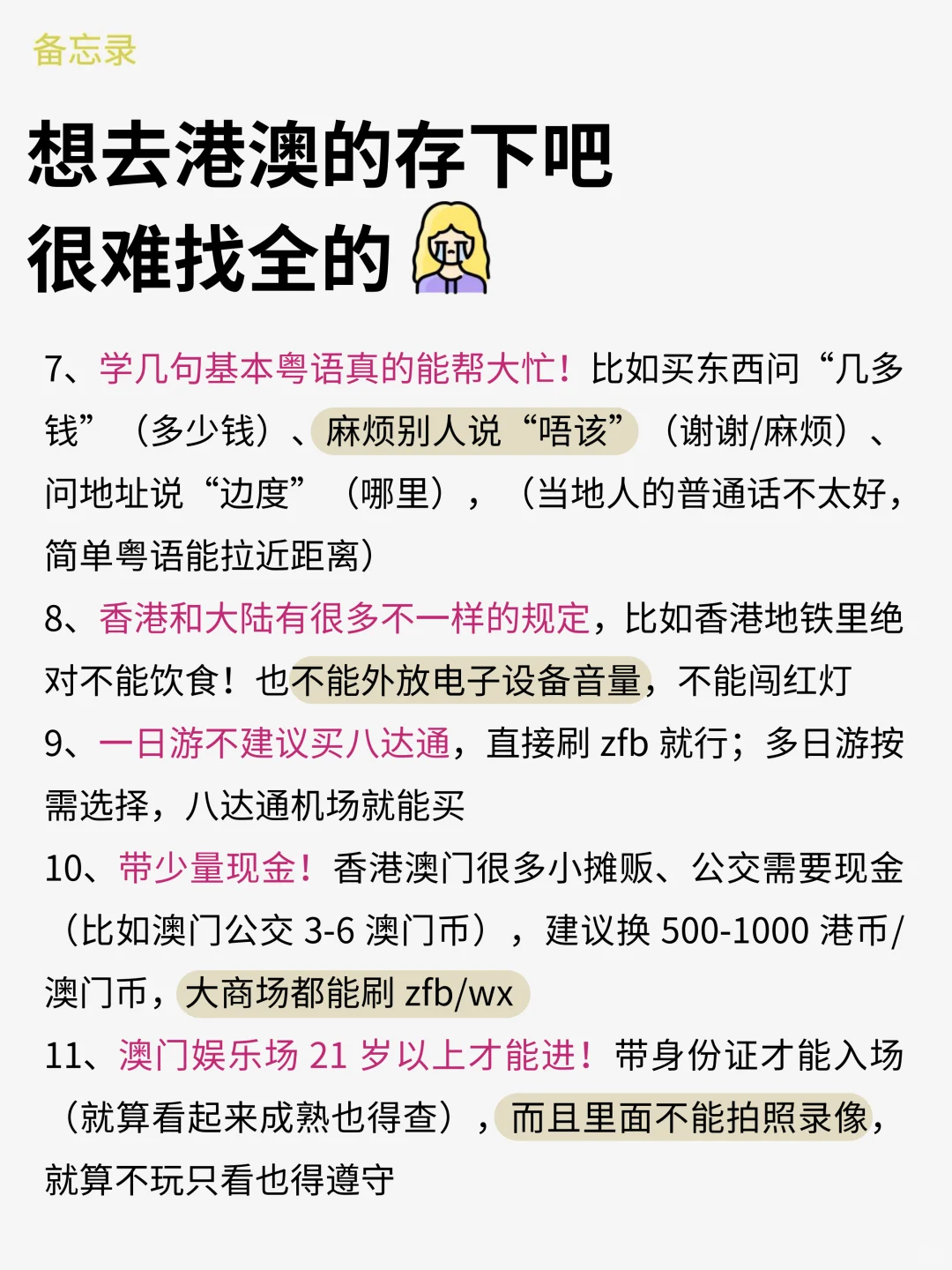 备忘录

想去港澳的存下吧
很难找全的

7、学几句基本粤语真的能帮大忙！比如买东西问“几多钱”（多少钱）、麻烦别人说“唔该”（谢谢/麻烦）、问地址说“边度”（哪里），（当地人的普通话不太好，简单粤语能拉近距离）

8、香港和大陆有很多不一样的规定，比如香港地铁里绝对不能饮食！也不能外放电子设备音量，不能闯红灯

9、一日游不建议买八达通，直接刷 zfb 就行；多日游按需选择，八达通机场就能买

10、带少量现金！香港澳门很多小摊贩、公交需要现金（比如澳门公交 3-6 澳门币），建议换 500-1000 港币/澳门币，大商场都能刷 zfb/wx

11、澳门娱乐场 21 岁以上才能进！带身份证才能入场（就算看起来成熟也得查），而且里面不能拍照录像，就算不玩只看也得遵守